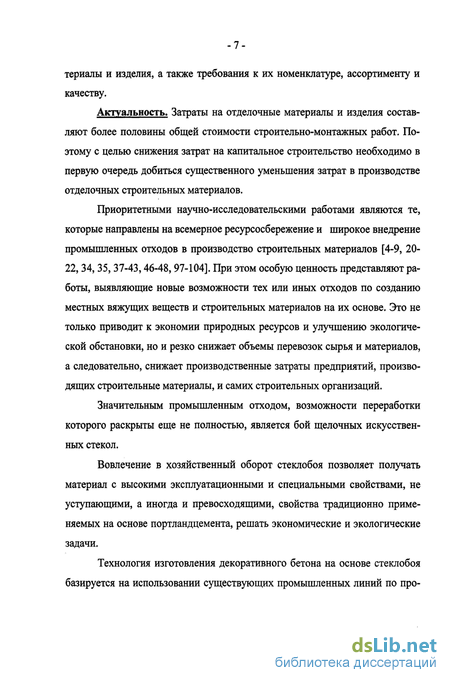 - 7 -

териалы и изделия, а также требования к их номенклатуре, ассортименту и качеству.

Актуальность. Затраты на отделочные материалы и изделия составляют более половины общей стоимости строительно-монтажных работ. Поэтому с целью снижения затрат на капитальное строительство необходимо в первую очередь добиться существенного уменьшения затрат в производстве отделочных строительных материалов.

Приоритетными научно-исследовательскими работами являются те, которые направлены на всемерное ресурсосбережение и широкое внедрение промышленных отходов в производство строительных материалов [4-9, 20-22, 34, 35, 37-43, 46-48, 97-104]. При этом особую ценность представляют работы, выявляющие новые возможности тех или иных отходов по созданию местных вяжущих веществ и строительных материалов на их основе. Это не только приводит к экономии природных ресурсов и улучшению экологической обстановки, но и резко снижает объемы перевозок сырья и материалов, а следовательно, снижает производственные затраты предприятий, производящих строительные материалы, и самих строительных организаций.

Значительным промышленным отходом, возможности переработки которого раскрыты еще не полностью, является бой щелочных искусственных стекол.

Вовлечение в хозяйственный оборот стеклобоя позволяет получать материал с высокими эксплуатационными и специальными свойствами, не уступающими, а иногда и превосходящими, свойства традиционно применяемых на основе портландцемента, решать экономические и экологические задачи.

Технология изготовления декоративного бетона на основе стеклобоя базируется на использовании существующих промышленных линий по про-

dsLib.net
библиотека диссертаций